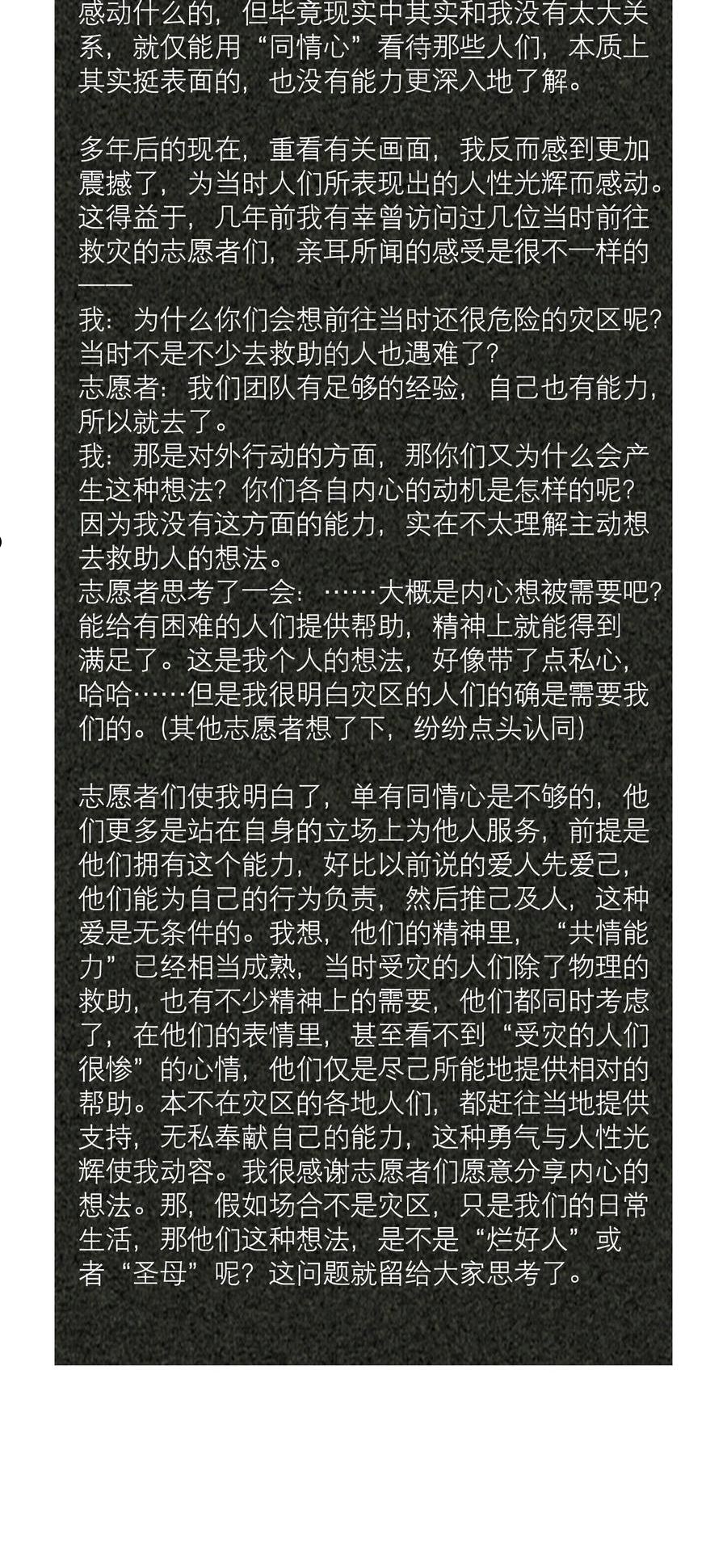 感动什么的，但毕竟现实中其实和我没有太大关系，就仅能用“同情心”看待那些人们，本质上其实挺表面的，也没有能力更深入地了解。

多年后的现在，重看有关画面，我反而感到更加震撼了，为当时人们所表现出的人性光辉而感动。这得益于，几年前我有幸曾访问过几位当时前往救灾的志愿者们，亲耳所闻的感受是很不一样的——
我：为什么你们会想前往当时还很危险的灾区呢？当时不是不少去救助的人也遇难了？
志愿者：我们团队有足够的经验，自己也有能力，所以就去了。
我：那是对外行动的方面，那你们又为什么会产生这种想法？你们各自内心的动机是怎样的呢？因为我没有这方面的能力，实在不太理解主动想去救助人的想法。
志愿者思考了一会：……大概是内心想被需要吧？能给有困难的人们提供帮助，精神上就能得到满足了。这是我个人的想法，好像带了点私心，哈哈……但是我很明白灾区的人们的确是需要我们的。(其他志愿者想了下，纷纷点头认同)

志愿者们使我明白了，单有同情心是不够的，他们更多是站在自身的立场上为他人服务，前提是他们拥有这个能力，好比以前说的爱人先爱己，他们能为自己的行为负责，然后推己及人，这种爱是无条件的。我想，他们的精神里，“共情能力”已经相当成熟，当时受灾的人们除了物理的救助，也有不少精神上的需要，他们都同时考虑了，在他们的表情里，甚至看不到“受灾的人们很惨”的心情，他们仅是尽己所能地提供相对的帮助。本不在灾区的各地人们，都赶往当地提供支持，无私奉献自己的能力，这种勇气与人性光辉使我动容。我很感谢志愿者们愿意分享内心的想法。那，假如场合不是灾区，只是我们的日常生活，那他们这种想法，是不是“烂好人”或者“圣母”呢？这问题就留给大家思考了。